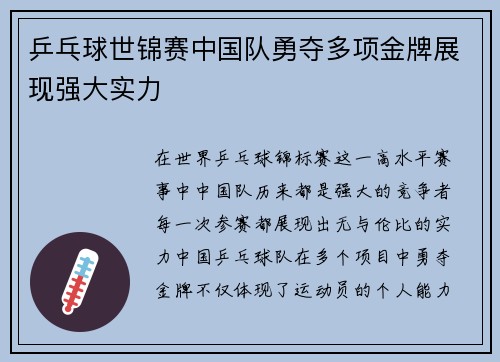 乒乓球世锦赛中国队勇夺多项金牌展现强大实力

在世界乒乓球锦标赛这一高水平赛事中中国队历来都是强大的竞争者每一次参赛都展现出无与伦比的实力中国乒乓球队在多个项目中勇夺金牌不仅体现了运动员的个人能力